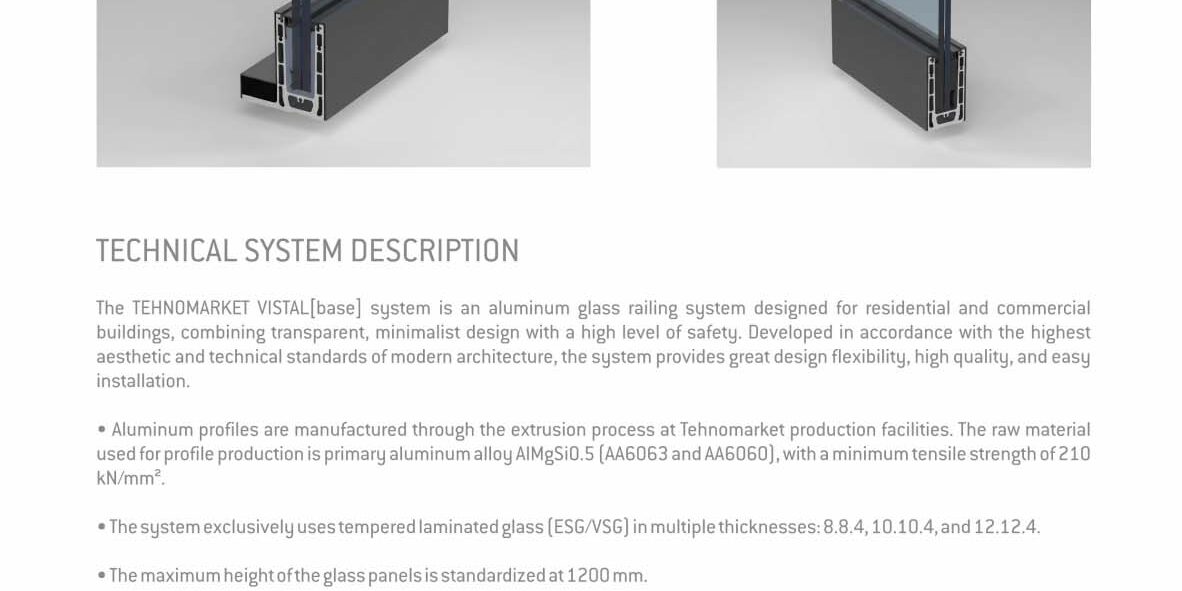 TECHNICAL SYSTEM DESCRIPTION

The TEHNOMARKET VISTAL[base] system is an aluminum glass railing system designed for residential and commercial buildings, combining transparent, minimalist design with a high level of safety. Developed in accordance with the highest aesthetic and technical standards of modern architecture, the system provides great design flexibility, high quality, and easy installation.

• Aluminum profiles are manufactured through the extrusion process at Tehnomarket production facilities. The raw material used for profile production is primary aluminum alloy AlMgSi0.5 (AA6063 and AA6060), with a minimum tensile strength of 210 kN/mm².

• The system exclusively uses tempered laminated glass (ESG/VSG) in multiple thicknesses: 8.8.4, 10.10.4, and 12.12.4.

• The maximum height of the glass panels is standardized at 1200 mm.